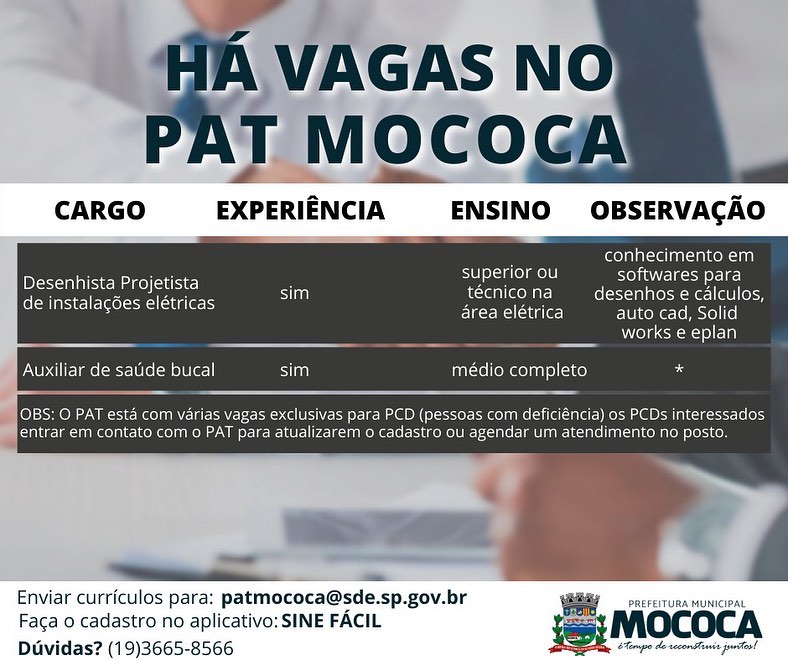 HÁ VAGAS NO PAT MOCOCA

| CARGO | EXPERIÊNCIA | ENSINO | OBSERVAÇÃO |
|---|---|---|---|
| Desenhista Projetista de instalações elétricas | sim | superior ou técnico na área elétrica | conhecimento em softwares para desenhos e cálculos, auto cad, Solid works e eplan |
| Auxiliar de saúde bucal | sim | médio completo | * |

OBS: O PAT está com várias vagas exclusivas para PCD (pessoas com deficiência) os PCDs interessados entrar em contato com o PAT para atualizarem o cadastro ou agendar um atendimento no posto.

Enviar currículos para: patmococa@sde.sp.gov.br
Faça o cadastro no aplicativo: SINE FÁCIL
Dúvidas? (19)3665-8566

PREFEITURA MUNICIPAL
MOCOCA
é tempo de reconstruir juntos!